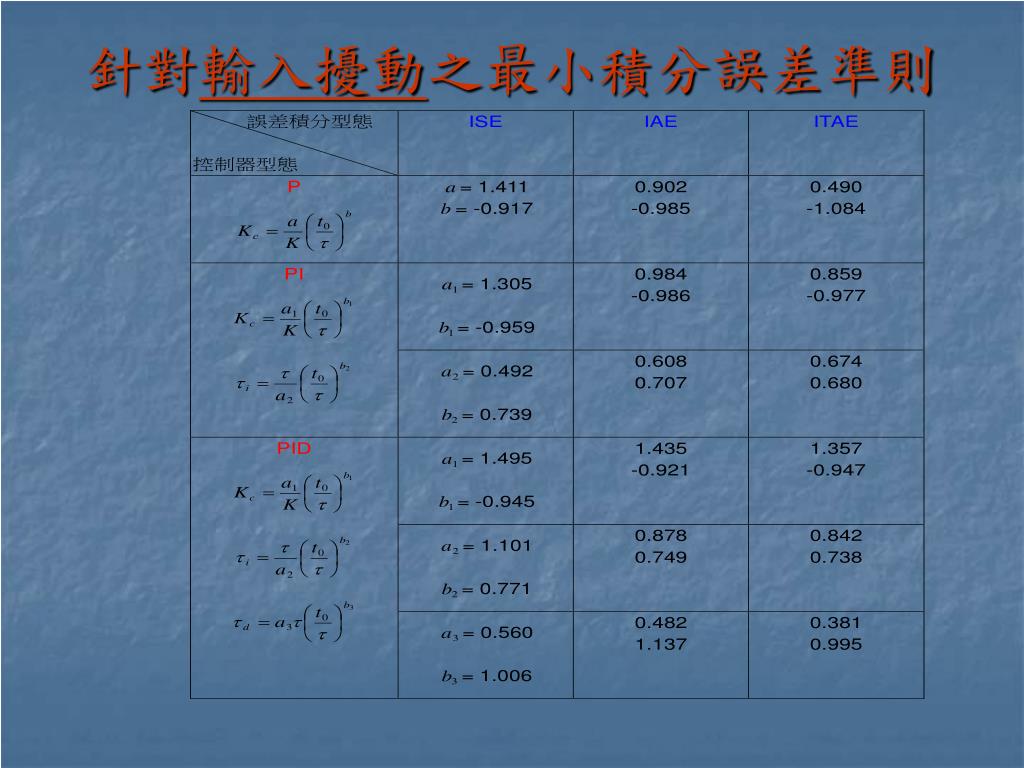 針對輸入擾動之最小積分誤差準則

| 誤差積分型態 / 控制器型態 | ISE | IAE | ITAE |
|---|---|---|---|
| P $K_c = \frac{a}{K}\left(\frac{t_0}{\tau}\right)^b$ | $a =$ 1.411 $b =$ -0.917 | 0.902 -0.985 | 0.490 -1.084 |
| PI $K_c = \frac{a_1}{K}\left(\frac{t_0}{\tau}\right)^{b_1}$ | $a_1 =$ 1.305 $b_1 =$ -0.959 | 0.984 -0.986 | 0.859 -0.977 |
| $\tau_i = \frac{\tau}{a_2}\left(\frac{t_0}{\tau}\right)^{b_2}$ | $a_2 =$ 0.492 $b_2 =$ 0.739 | 0.608 0.707 | 0.674 0.680 |
| PID $K_c = \frac{a_1}{K}\left(\frac{t_0}{\tau}\right)^{b_1}$ | $a_1 =$ 1.495 $b_1 =$ -0.945 | 1.435 -0.921 | 1.357 -0.947 |
| $\tau_i = \frac{\tau}{a_2}\left(\frac{t_0}{\tau}\right)^{b_2}$ | $a_2 =$ 1.101 $b_2 =$ 0.771 | 0.878 0.749 | 0.842 0.738 |
| $\tau_d = a_3\tau\left(\frac{t_0}{\tau}\right)^{b_3}$ | $a_3 =$ 0.560 $b_3 =$ 1.006 | 0.482 1.137 | 0.381 0.995 |